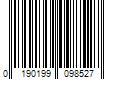 0 190199 098527